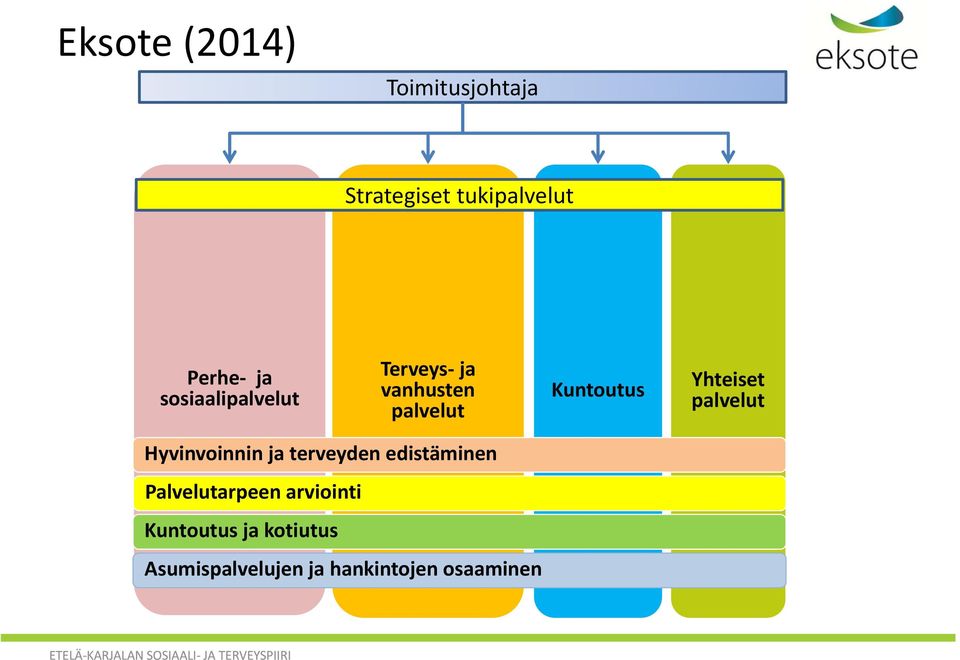 Eksote (2014)

eksote

Toimitusjohtaja

Strategiset tukipalvelut

Perhe- ja sosiaalipalvelut

Terveys- ja vanhusten palvelut

Kuntoutus

Yhteiset palvelut

Hyvinvoinnin ja terveyden edistäminen

Palvelutarpeen arviointi

Kuntoutus ja kotiutus

Asumispalvelujen ja hankintojen osaaminen

ETELÄ-KARJALAN SOSIAALI- JA TERVEYSPIIRI